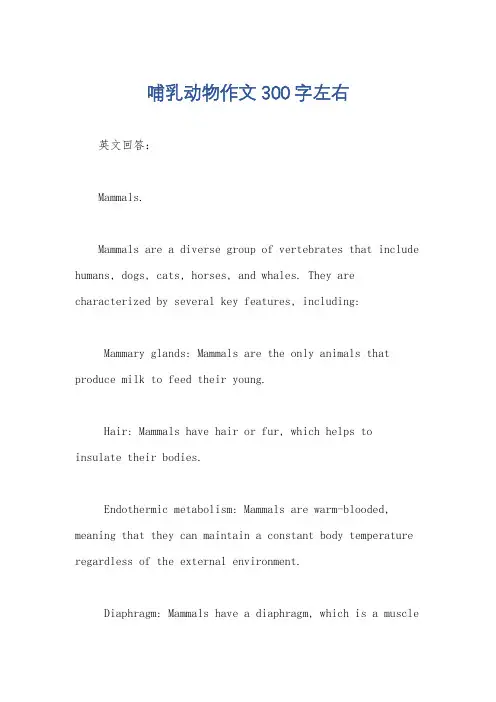 哺乳动物作文300字左右

英文回答:

Mammals.

Mammals are a diverse group of vertebrates that include humans, dogs, cats, horses, and whales. They are characterized by several key features, including:

Mammary glands: Mammals are the only animals that produce milk to feed their young.

Hair: Mammals have hair or fur, which helps to insulate their bodies.

Endothermic metabolism: Mammals are warm-blooded, meaning that they can maintain a constant body temperature regardless of the external environment.

Diaphragm: Mammals have a diaphragm, which is a muscle